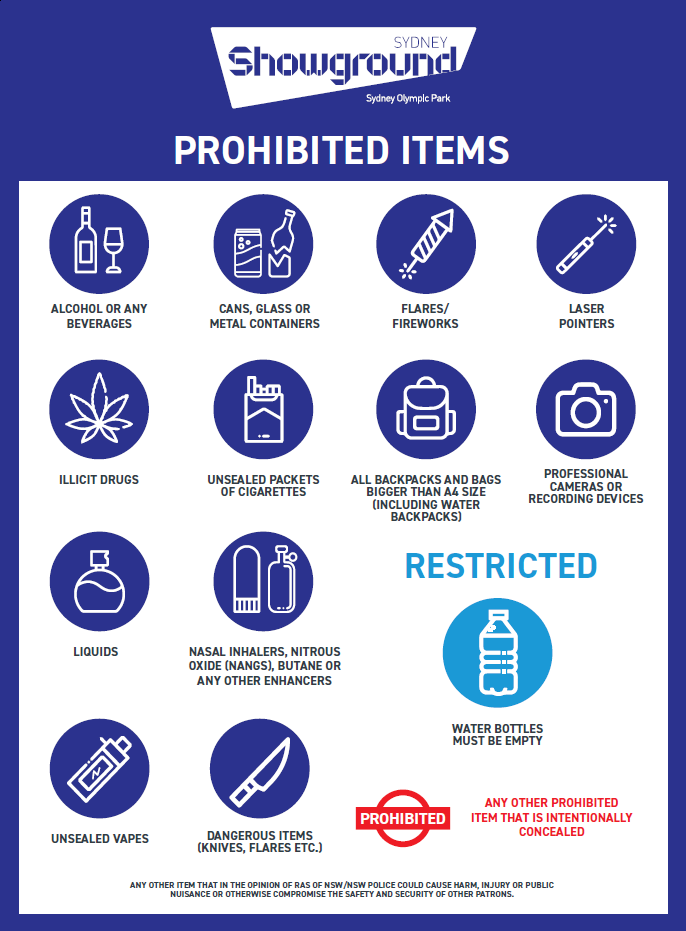 SYDNEY
Showground
Sydney Olympic Park

PROHIBITED ITEMS

ALCOHOL OR ANY BEVERAGES

CANS, GLASS OR METAL CONTAINERS

FLARES/ FIREWORKS

LASER POINTERS

ILLICIT DRUGS

UNSEALED PACKETS OF CIGARETTES

ALL BACKPACKS AND BAGS BIGGER THAN A4 SIZE (INCLUDING WATER BACKPACKS)

PROFESSIONAL CAMERAS OR RECORDING DEVICES

LIQUIDS

NASAL INHALERS, NITROUS OXIDE (NANGS), BUTANE OR ANY OTHER ENHANCERS

RESTRICTED

WATER BOTTLES MUST BE EMPTY

UNSEALED VAPES

DANGEROUS ITEMS (KNIVES, FLARES ETC.)

PROHIBITED

ANY OTHER PROHIBITED ITEM THAT IS INTENTIONALLY CONCEALED

ANY OTHER ITEM THAT IN THE OPINION OF RAS OF NSW/NSW POLICE COULD CAUSE HARM, INJURY OR PUBLIC NUISANCE OR OTHERWISE COMPROMISE THE SAFETY AND SECURITY OF OTHER PATRONS.